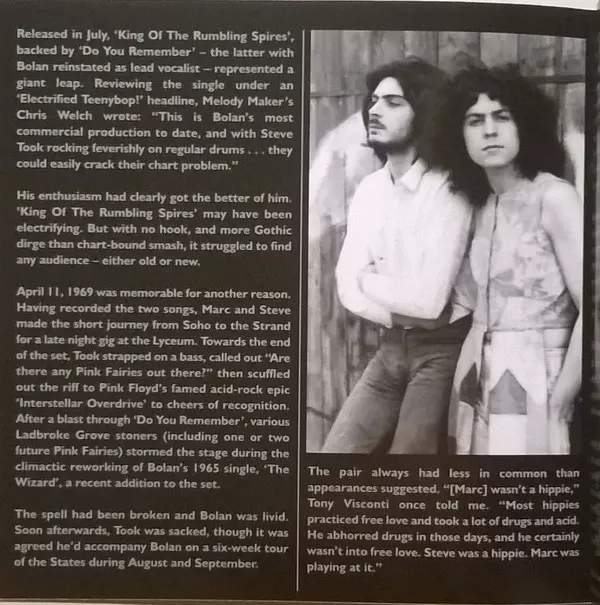 Released in July, 'King Of The Rumbling Spires', backed by 'Do You Remember' – the latter with Bolan reinstated as lead vocalist – represented a giant leap. Reviewing the single under an 'Electrified Teenybop!' headline, Melody Maker's Chris Welch wrote: "This is Bolan's most commercial production to date, and with Steve Took rocking feverishly on regular drums . . . they could easily crack their chart problem."

His enthusiasm had clearly got the better of him. 'King Of The Rumbling Spires' may have been electrifying. But with no hook, and more Gothic dirge than chart-bound smash, it struggled to find any audience – either old or new.

April 11, 1969 was memorable for another reason. Having recorded the two songs, Marc and Steve made the short journey from Soho to the Strand for a late night gig at the Lyceum. Towards the end of the set, Took strapped on a bass, called out "Are there any Pink Fairies out there?" then scuffled out the riff to Pink Floyd's famed acid-rock epic 'Interstellar Overdrive' to cheers of recognition. After a blast through 'Do You Remember', various Ladbroke Grove stoners (including one or two future Pink Fairies) stormed the stage during the climactic reworking of Bolan's 1965 single, 'The Wizard', a recent addition to the set.

The spell had been broken and Bolan was livid. Soon afterwards, Took was sacked, though it was agreed he'd accompany Bolan on a six-week tour of the States during August and September.

The pair always had less in common than appearances suggested. "[Marc] wasn't a hippie," Tony Visconti once told me. "Most hippies practiced free love and took a lot of drugs and acid. He abhorred drugs in those days, and he certainly wasn't into free love. Steve was a hippie. Marc was playing at it."